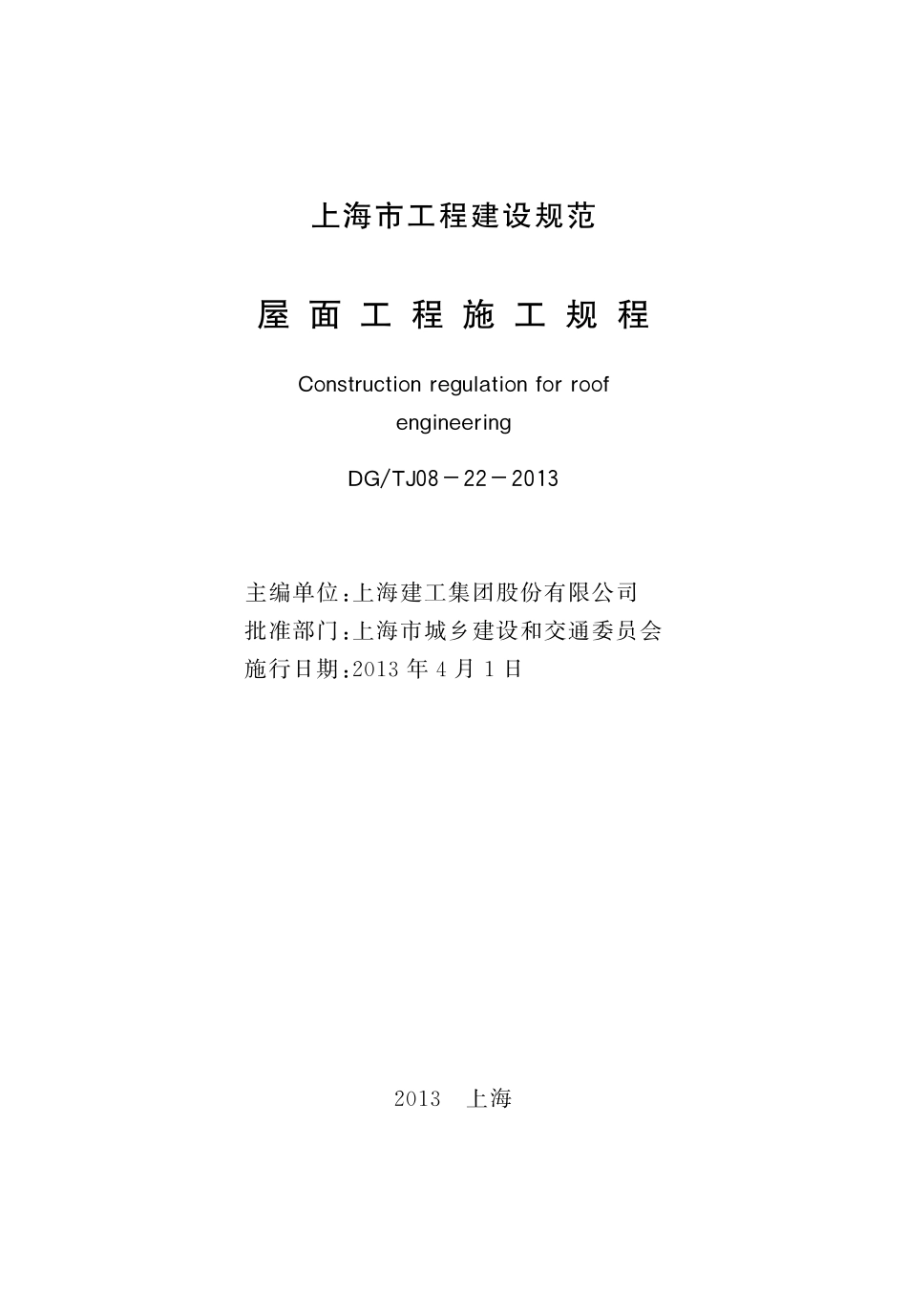 上海市工程建设规范

屋面工程施工规程

Construction regulation for roof engineering

DG/TJ08－22－2013

主编单位:上海建工集团股份有限公司
批准部门:上海市城乡建设和交通委员会
施行日期:2013 年 4 月 1 日

2013　上海